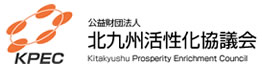 KPEC

公益財団法人
北九州活性化協議会
Kitakyushu Prosperity Enrichment Council